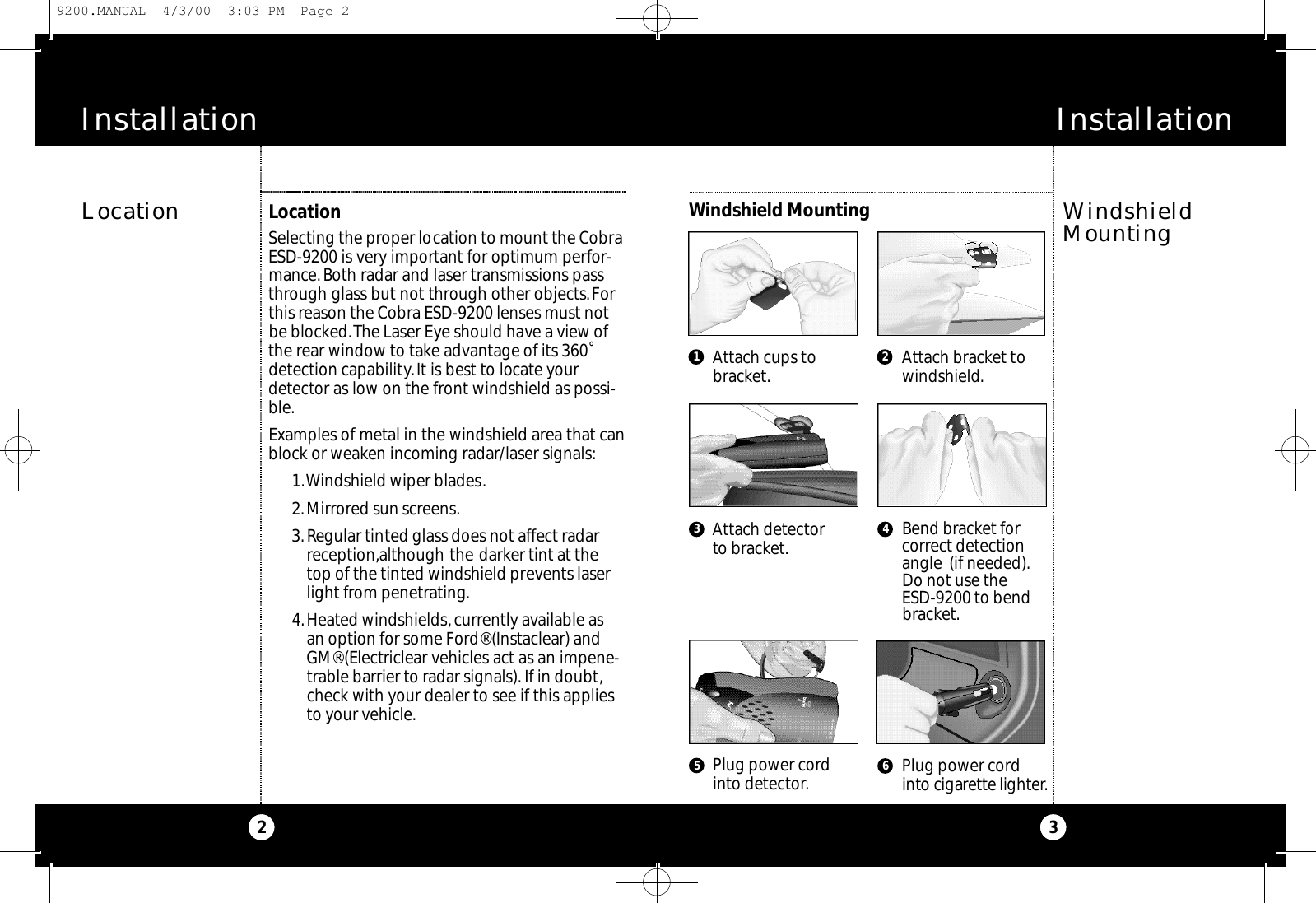 9200.MANUAL 4/3/00 3:03 PM Page 2

Installation

Location

Location

Selecting the proper location to mount the Cobra ESD-9200 is very important for optimum performance. Both radar and laser transmissions pass through glass but not through other objects. For this reason the Cobra ESD-9200 lenses must not be blocked. The Laser Eye should have a view of the rear window to take advantage of its 360˚ detection capability. It is best to locate your detector as low on the front windshield as possible.

Examples of metal in the windshield area that can block or weaken incoming radar/laser signals:

1. Windshield wiper blades.

2. Mirrored sun screens.

3. Regular tinted glass does not affect radar reception,although the darker tint at the top of the tinted windshield prevents laser light from penetrating.

4. Heated windshields, currently available as an option for some Ford®(Instaclear) and GM®(Electriclear vehicles act as an impenetrable barrier to radar signals). If in doubt, check with your dealer to see if this applies to your vehicle.

2

Installation

Windshield Mounting

1 Attach cups to bracket.

2 Attach bracket to windshield.

3 Attach detector to bracket.

4 Bend bracket for correct detection angle (if needed). Do not use the ESD-9200 to bend bracket.

5 Plug power cord into detector.

6 Plug power cord into cigarette lighter.

Windshield Mounting

3